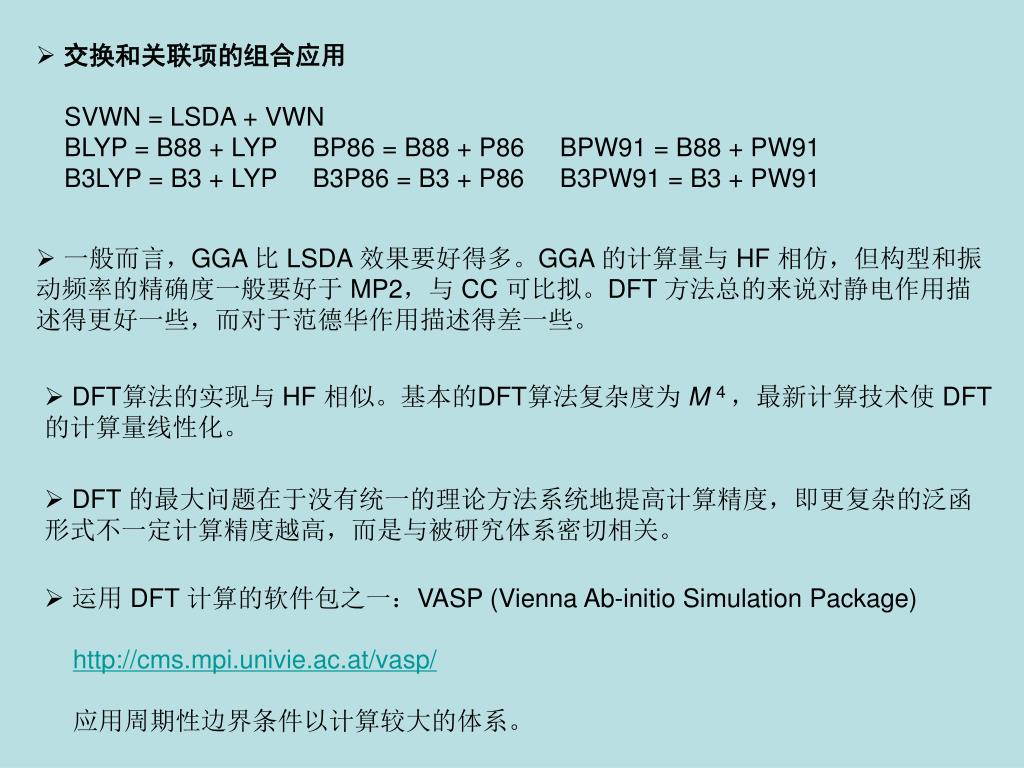 ➢ 交换和关联项的组合应用

SVWN = LSDA + VWN
BLYP = B88 + LYP   BP86 = B88 + P86   BPW91 = B88 + PW91
B3LYP = B3 + LYP   B3P86 = B3 + P86   B3PW91 = B3 + PW91

➢ 一般而言，GGA 比 LSDA 效果要好得多。GGA 的计算量与 HF 相仿，但构型和振动频率的精确度一般要好于 MP2，与 CC 可比拟。DFT 方法总的来说对静电作用描述得更好一些，而对于范德华作用描述得差一些。

➢ DFT算法的实现与 HF 相似。基本的DFT算法复杂度为 $M^4$，最新计算技术使 DFT 的计算量线性化。

➢ DFT 的最大问题在于没有统一的理论方法系统地提高计算精度，即更复杂的泛函形式不一定计算精度越高，而是与被研究体系密切相关。

➢ 运用 DFT 计算的软件包之一：VASP (Vienna Ab-initio Simulation Package)

http://cms.mpi.univie.ac.at/vasp/

应用周期性边界条件以计算较大的体系。